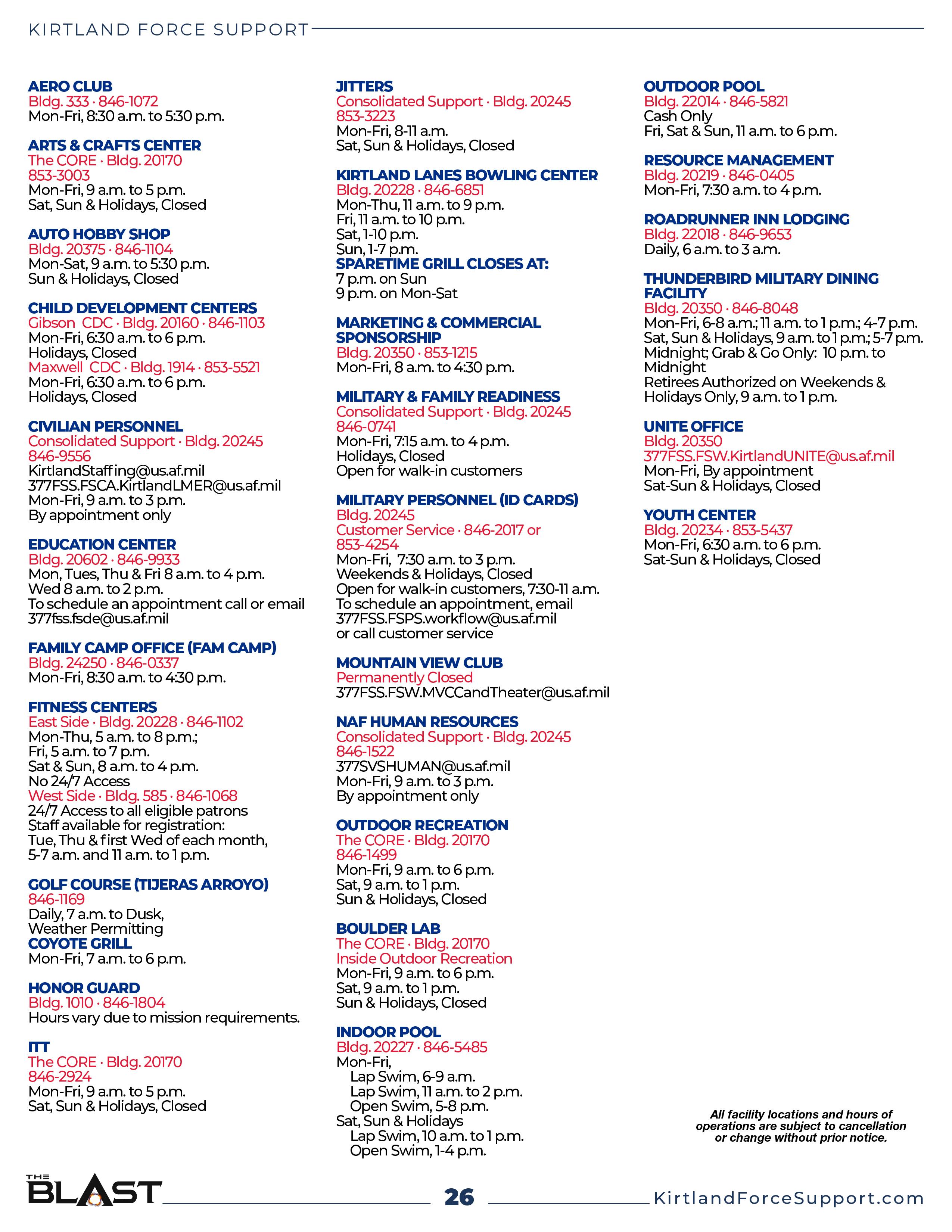 KIRTLAND FORCE SUPPORT

AERO CLUB
Bldg. 333 · 846-1072
Mon-Fri, 8:30 a.m. to 5:30 p.m.

ARTS & CRAFTS CENTER
The CORE · Bldg. 20170
853-3003
Mon-Fri, 9 a.m. to 5 p.m.
Sat, Sun & Holidays, Closed

AUTO HOBBY SHOP
Bldg. 20375 · 846-1104
Mon-Sat, 9 a.m. to 5:30 p.m.
Sun & Holidays, Closed

CHILD DEVELOPMENT CENTERS
Gibson CDC · Bldg. 20160 · 846-1103
Mon-Fri, 6:30 a.m. to 6 p.m.
Holidays, Closed
Maxwell CDC · Bldg. 1914 · 853-5521
Mon-Fri, 6:30 a.m. to 6 p.m.
Holidays, Closed

CIVILIAN PERSONNEL
Consolidated Support · Bldg. 20245
846-9556
KirtlandStaffing@us.af.mil
377FSS.FSCA.KirtlandLMER@us.af.mil
Mon-Fri, 9 a.m. to 3 p.m.
By appointment only

EDUCATION CENTER
Bldg. 20602 · 846-9933
Mon, Tues, Thu & Fri 8 a.m. to 4 p.m.
Wed 8 a.m. to 2 p.m.
To schedule an appointment call or email 377fss.fsde@us.af.mil

FAMILY CAMP OFFICE (FAM CAMP)
Bldg. 24250 · 846-0337
Mon-Fri, 8:30 a.m. to 4:30 p.m.

FITNESS CENTERS
East Side · Bldg. 20228 · 846-1102
Mon-Thu, 5 a.m. to 8 p.m.;
Fri, 5 a.m. to 7 p.m.
Sat & Sun, 8 a.m. to 4 p.m.
No 24/7 Access
West Side · Bldg. 585 · 846-1068
24/7 Access to all eligible patrons
Staff available for registration:
Tue, Thu & first Wed of each month,
5-7 a.m. and 11 a.m. to 1 p.m.

GOLF COURSE (TIJERAS ARROYO)
846-1169
Daily, 7 a.m. to Dusk,
Weather Permitting
COYOTE GRILL
Mon-Fri, 7 a.m. to 6 p.m.

HONOR GUARD
Bldg. 1010 · 846-1804
Hours vary due to mission requirements.

ITT
The CORE · Bldg. 20170
846-2924
Mon-Fri, 9 a.m. to 5 p.m.
Sat, Sun & Holidays, Closed

JITTERS
Consolidated Support · Bldg. 20245
853-3223
Mon-Fri, 8-11 a.m.
Sat, Sun & Holidays, Closed

KIRTLAND LANES BOWLING CENTER
Bldg. 20228 · 846-6851
Mon-Thu, 11 a.m. to 9 p.m.
Fri, 11 a.m. to 10 p.m.
Sat, 1-10 p.m.
Sun, 1-7 p.m.
SPARETIME GRILL CLOSES AT:
7 p.m. on Sun
9 p.m. on Mon-Sat

MARKETING & COMMERCIAL SPONSORSHIP
Bldg. 20350 · 853-1215
Mon-Fri, 8 a.m. to 4:30 p.m.

MILITARY & FAMILY READINESS
Consolidated Support · Bldg. 20245
846-0741
Mon-Fri, 7:15 a.m. to 4 p.m.
Holidays, Closed
Open for walk-in customers

MILITARY PERSONNEL (ID CARDS)
Bldg. 20245
Customer Service · 846-2017 or 853-4254
Mon-Fri, 7:30 a.m. to 3 p.m.
Weekends & Holidays, Closed
Open for walk-in customers, 7:30-11 a.m.
To schedule an appointment, email 377FSS.FSPS.workflow@us.af.mil
or call customer service

MOUNTAIN VIEW CLUB
Permanently Closed
377FSS.FSW.MVCCandTheater@us.af.mil

NAF HUMAN RESOURCES
Consolidated Support · Bldg. 20245
846-1522
377SVSHUMAN@us.af.mil
Mon-Fri, 9 a.m. to 3 p.m.
By appointment only

OUTDOOR RECREATION
The CORE · Bldg. 20170
846-1499
Mon-Fri, 9 a.m. to 6 p.m.
Sat, 9 a.m. to 1 p.m.
Sun & Holidays, Closed

BOULDER LAB
The CORE · Bldg. 20170
Inside Outdoor Recreation
Mon-Fri, 9 a.m. to 6 p.m.
Sat, 9 a.m. to 1 p.m.
Sun & Holidays, Closed

INDOOR POOL
Bldg. 20227 · 846-5485
Mon-Fri,
Lap Swim, 6-9 a.m.
Lap Swim, 11 a.m. to 2 p.m.
Open Swim, 5-8 p.m.
Sat, Sun & Holidays
Lap Swim, 10 a.m. to 1 p.m.
Open Swim, 1-4 p.m.

OUTDOOR POOL
Bldg. 22014 · 846-5821
Cash Only
Fri, Sat & Sun, 11 a.m. to 6 p.m.

RESOURCE MANAGEMENT
Bldg. 20219 · 846-0405
Mon-Fri, 7:30 a.m. to 4 p.m.

ROADRUNNER INN LODGING
Bldg. 22018 · 846-9653
Daily, 6 a.m. to 3 a.m.

THUNDERBIRD MILITARY DINING FACILITY
Bldg. 20350 · 846-8048
Mon-Fri, 6-8 a.m.; 11 a.m. to 1 p.m.; 4-7 p.m.
Sat, Sun & Holidays, 9 a.m. to 1 p.m.; 5-7 p.m.
Midnight; Grab & Go Only: 10 p.m. to Midnight
Retirees Authorized on Weekends & Holidays Only, 9 a.m. to 1 p.m.

UNITE OFFICE
Bldg. 20350
377FSS.FSW.KirtlandUNITE@us.af.mil
Mon-Fri, By appointment
Sat-Sun & Holidays, Closed

YOUTH CENTER
Bldg. 20234 · 853-5437
Mon-Fri, 6:30 a.m. to 6 p.m.
Sat-Sun & Holidays, Closed

All facility locations and hours of operations are subject to cancellation or change without prior notice.

THE BLAST
26
KirtlandForceSupport.com